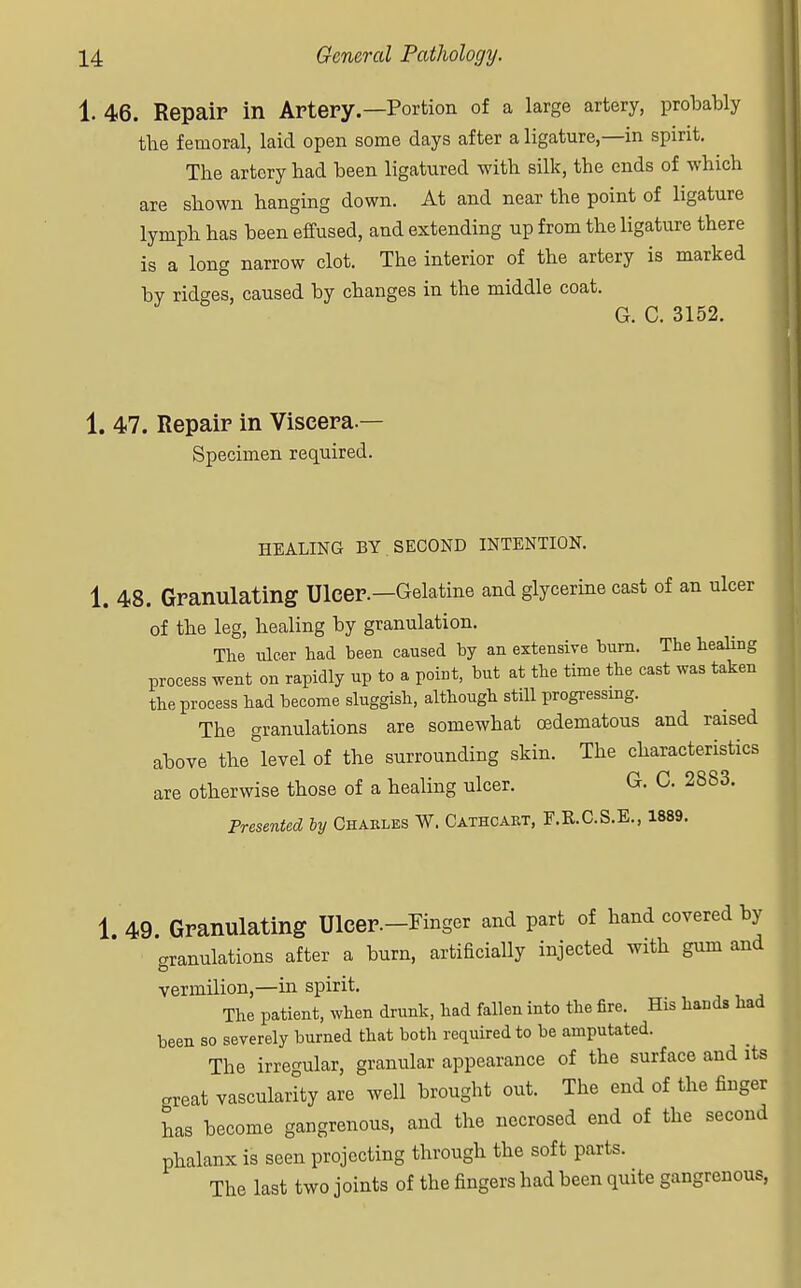 14 General Pathology.

1. 46. Repair in Artery.—Portion of a large artery, probably the femoral, laid open some days after a ligature,—in spirit.

The artery had been ligatured with silk, the ends of which are shown hanging down. At and near the point of ligature lymph has been effused, and extending up from the ligature there is a long narrow clot. The interior of the artery is marked by ridges, caused by changes in the middle coat.

G. C. 3152.

1. 47. Repair in Viscera.—

Specimen required.

HEALING BY SECOND INTENTION.

1. 48. Granulating Ulcer.—Gelatine and glycerine cast of an ulcer of the leg, healing by granulation.

The ulcer had been caused by an extensive burn. The healing process went on rapidly up to a point, but at the time the cast was taken the process had become sluggish, although still progressing.

The granulations are somewhat œdematous and raised above the level of the surrounding skin. The characteristics are otherwise those of a healing ulcer.

G. C. 2883.

Presented by Charles W. Cathcart, F.R.C.S.E., 1889.

1. 49. Granulating Ulcer.—Finger and part of hand covered by granulations after a burn, artificially injected with gum and vermilion,—in spirit.

The patient, when drunk, had fallen into the fire. His hands had been so severely burned that both required to be amputated.

The irregular, granular appearance of the surface and its great vascularity are well brought out. The end of the finger has become gangrenous, and the necrosed end of the second phalanx is seen projecting through the soft parts.

The last two joints of the fingers had been quite gangrenous,